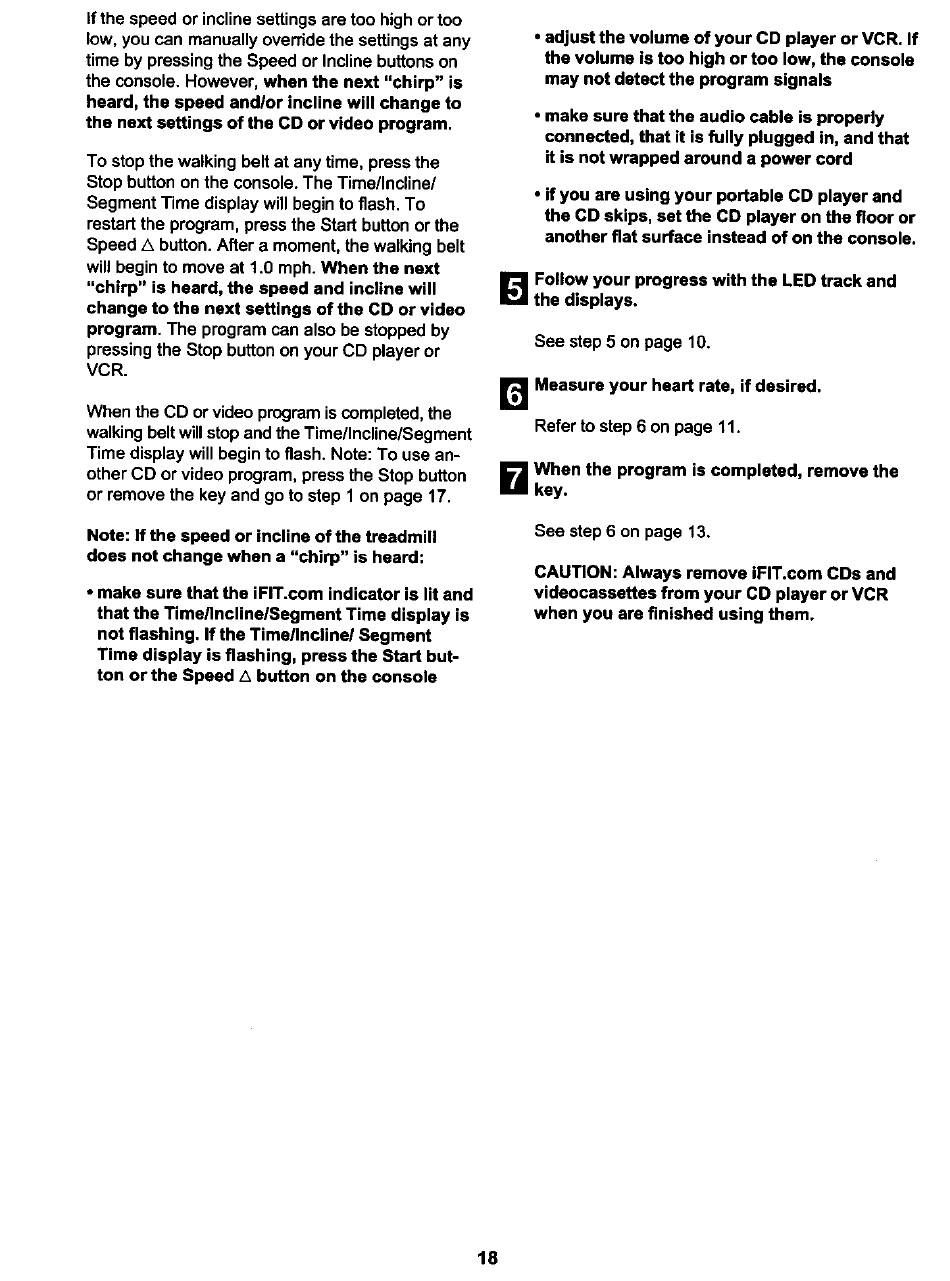 If the speed or incline settings are too high or too low, you can manually override the settings at any time by pressing the Speed or Incline buttons on the console. However, when the next "chirp" is heard, the speed and/or incline will change to the next settings of the CD or video program.

To stop the walking belt at any time, press the Stop button on the console. The Time/Incline/Segment Time display will begin to flash. To restart the program, press the Start button or the Speed △ button. After a moment, the walking belt will begin to move at 1.0 mph. When the next "chirp" is heard, the speed and incline will change to the next settings of the CD or video program. The program can also be stopped by pressing the Stop button on your CD player or VCR.

When the CD or video program is completed, the walking belt will stop and the Time/Incline/Segment Time display will begin to flash. Note: To use another CD or video program, press the Stop button or remove the key and go to step 1 on page 17.

Note: If the speed or incline of the treadmill does not change when a "chirp" is heard:

• make sure that the iFIT.com indicator is lit and that the Time/Incline/Segment Time display is not flashing. If the Time/Incline/ Segment Time display is flashing, press the Start button or the Speed △ button on the console

• adjust the volume of your CD player or VCR. If the volume is too high or too low, the console may not detect the program signals

• make sure that the audio cable is properly connected, that it is fully plugged in, and that it is not wrapped around a power cord

• if you are using your portable CD player and the CD skips, set the CD player on the floor or another flat surface instead of on the console.

5 Follow your progress with the LED track and the displays.

See step 5 on page 10.

6 Measure your heart rate, if desired.

Refer to step 6 on page 11.

7 When the program is completed, remove the key.

See step 6 on page 13.

CAUTION: Always remove iFIT.com CDs and videocassettes from your CD player or VCR when you are finished using them.

18